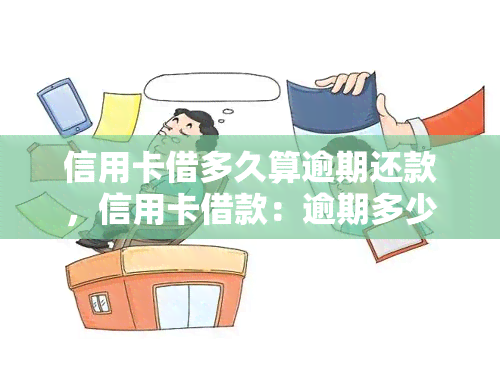 信用卡借多久算逾期还款，信用卡借款：逾期多少